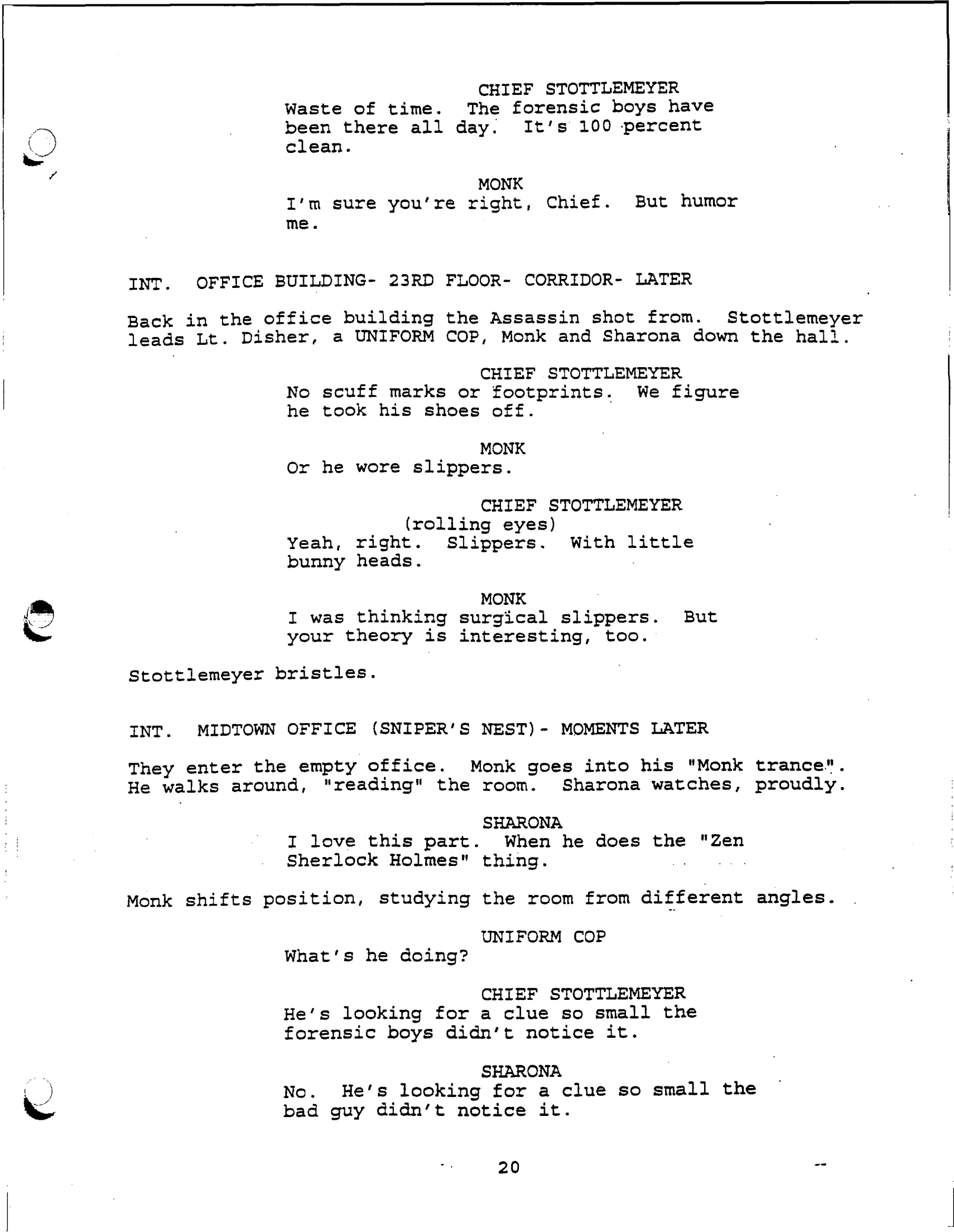 CHIEF STOTTLEMEYER
Waste of time. The forensic boys have been there all day. It's 100 percent clean.

MONK
I'm sure you're right, Chief. But humor me.

INT. OFFICE BUILDING- 23RD FLOOR- CORRIDOR- LATER

Back in the office building the Assassin shot from. Stottlemeyer leads Lt. Disher, a UNIFORM COP, Monk and Sharona down the hall.

CHIEF STOTTLEMEYER
No scuff marks or footprints. We figure he took his shoes off.

MONK
Or he wore slippers.

CHIEF STOTTLEMEYER
(rolling eyes)
Yeah, right. Slippers. With little bunny heads.

MONK
I was thinking surgical slippers. But your theory is interesting, too.

Stottlemeyer bristles.

INT. MIDTOWN OFFICE (SNIPER'S NEST)- MOMENTS LATER

They enter the empty office. Monk goes into his "Monk trance". He walks around, "reading" the room. Sharona watches, proudly.

SHARONA
I love this part. When he does the "Zen Sherlock Holmes" thing.

Monk shifts position, studying the room from different angles.

UNIFORM COP
What's he doing?

CHIEF STOTTLEMEYER
He's looking for a clue so small the forensic boys didn't notice it.

SHARONA
No. He's looking for a clue so small the bad guy didn't notice it.

20